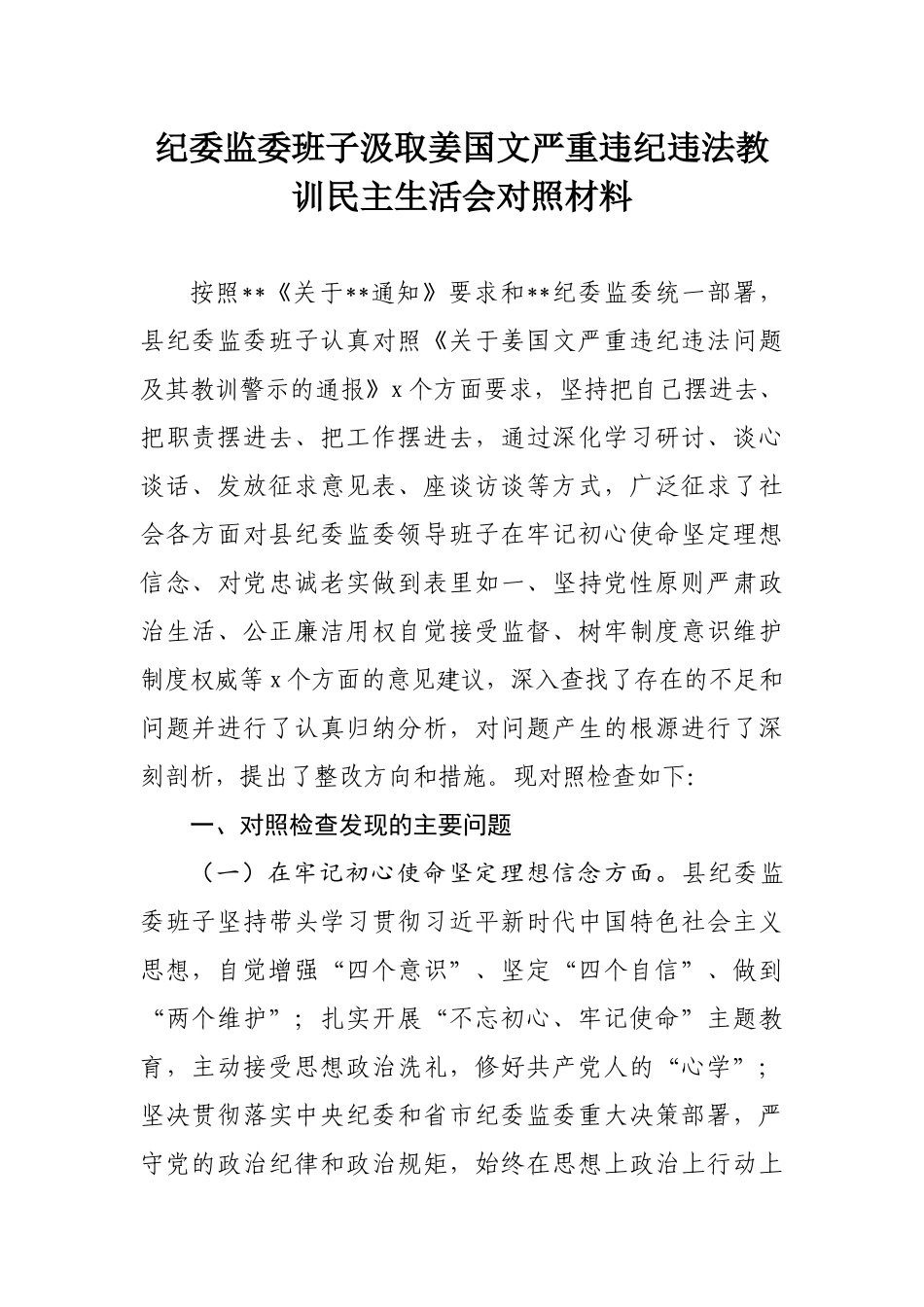 纪委监委班子汲取姜国文严重违纪违法教训民主生活会对照材料

按照**《关于**通知》要求和**纪委监委统一部署，县纪委监委班子认真对照《关于姜国文严重违纪违法问题及其教训警示的通报》x个方面要求，坚持把自己摆进去、把职责摆进去、把工作摆进去，通过深化学习研讨、谈心谈话、发放征求意见表、座谈访谈等方式，广泛征求了社会各方面对县纪委监委领导班子在牢记初心使命坚定理想信念、对党忠诚老实做到表里如一、坚持党性原则严肃政治生活、公正廉洁用权自觉接受监督、树牢制度意识维护制度权威等x个方面的意见建议，深入查找了存在的不足和问题并进行了认真归纳分析，对问题产生的根源进行了深刻剖析，提出了整改方向和措施。现对照检查如下:

一、对照检查发现的主要问题

（一）在牢记初心使命坚定理想信念方面。县纪委监委班子坚持带头学习贯彻习近平新时代中国特色社会主义思想，自觉增强“四个意识”、坚定“四个自信”、做到“两个维护”；扎实开展“不忘初心、牢记使命”主题教育，主动接受思想政治洗礼，修好共产党人的“心学”；坚决贯彻落实中央纪委和省市纪委监委重大决策部署，严守党的政治纪律和政治规矩，始终在思想上政治上行动上